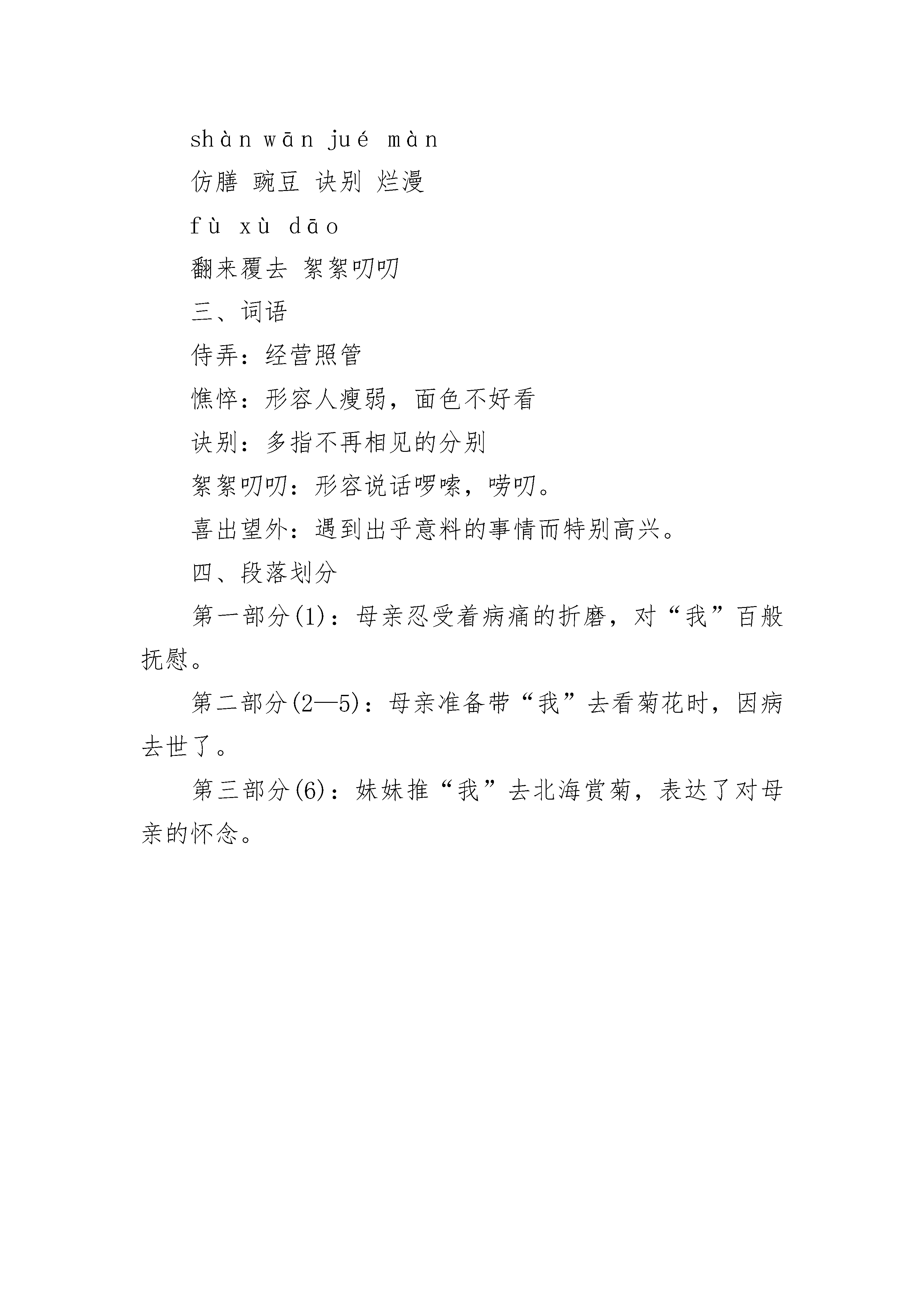 shàn wān jué màn

仿膳 豌豆 诀别 烂漫

fù xù dāo

翻来覆去 絮絮叨叨

三、词语

侍弄：经营照管

憔悴：形容人瘦弱，面色不好看

诀别：多指不再相见的分别

絮絮叨叨：形容说话啰嗦，唠叨。

喜出望外：遇到出乎意料的事情而特别高兴。

四、段落划分

第一部分(1)：母亲忍受着病痛的折磨，对“我”百般抚慰。

第二部分(2—5)：母亲准备带“我”去看菊花时，因病去世了。

第三部分(6)：妹妹推“我”去北海赏菊，表达了对母亲的怀念。